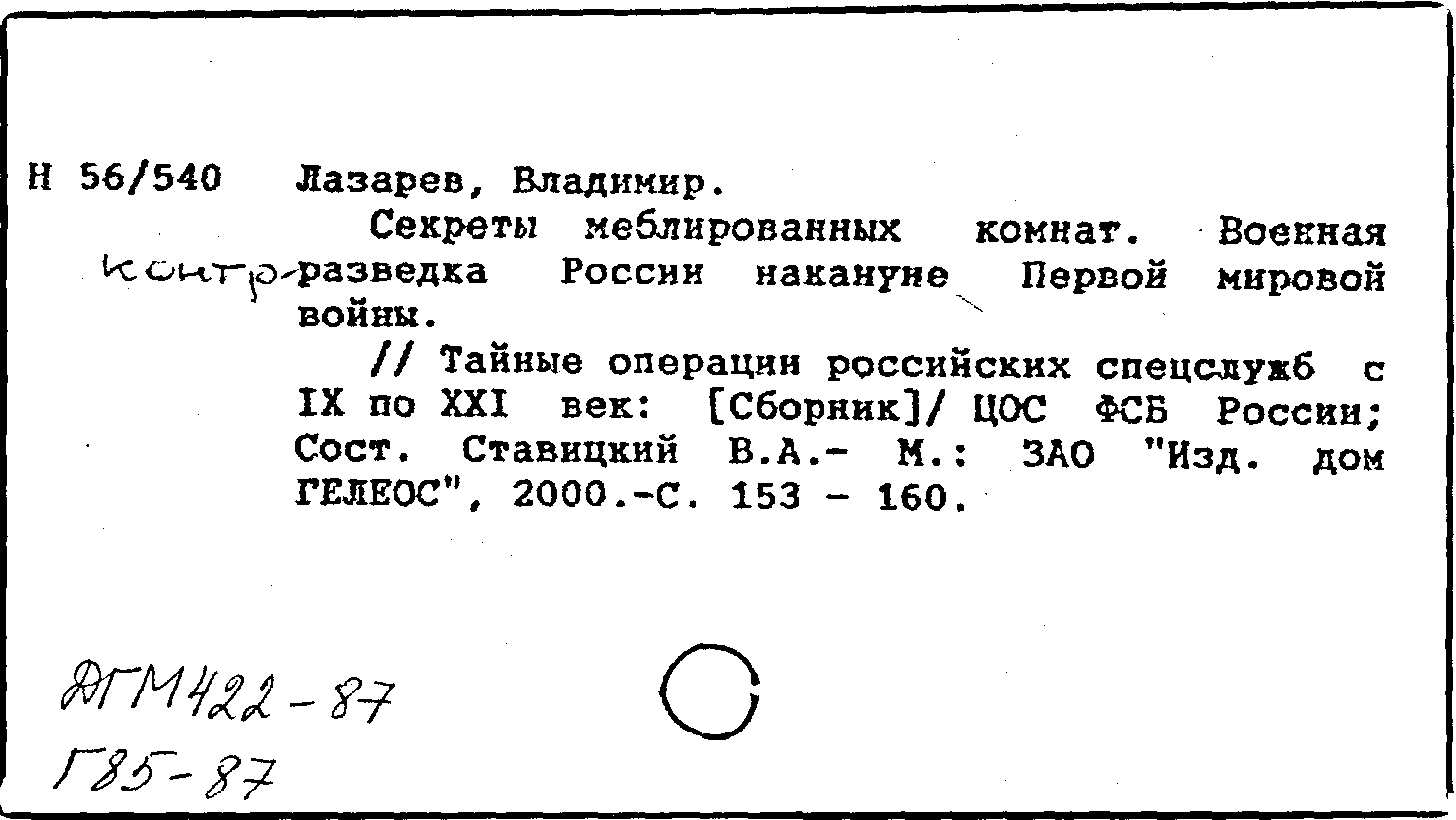 Н 56/540 Лазарев, Владимир.

Секреты меблированных комнат. Военная контр-разведка России накануне Первой мировой войны.

// Тайные операции российских спецслужб с IX по XXI век: [Сборник]/ ЦОС ФСБ России; Сост. Ставицкий В.А.- М.: ЗАО "Изд. дом ГЕЛЕОС", 2000.-С. 153 - 160.

ДГМ422-87
Г85-87